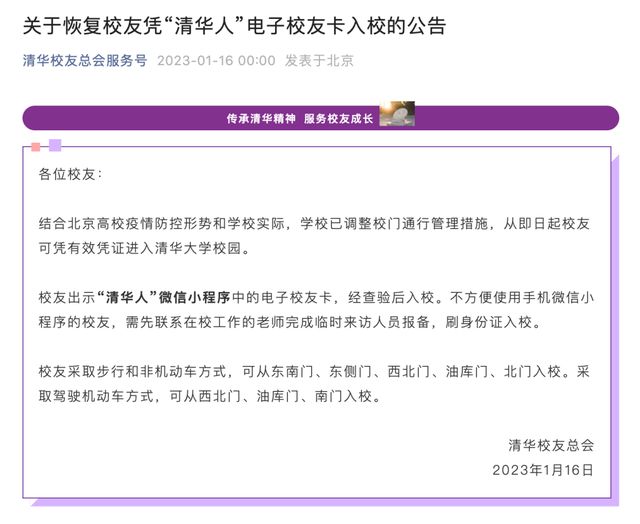 关于恢复校友凭“清华人”电子校友卡入校的公告

清华校友总会服务号 2023-01-16 00:00 发表于北京

传承清华精神 服务校友成长

各位校友：

结合北京高校疫情防控形势和学校实际，学校已调整校门通行管理措施，从即日起校友可凭有效凭证进入清华大学校园。

校友出示“清华人”微信小程序中的电子校友卡，经查验后入校。不方便使用手机微信小程序的校友，需先联系在校工作的老师完成临时来访人员报备，刷身份证入校。

校友采取步行和非机动车方式，可从东南门、东侧门、西北门、油库门、北门入校。采取驾驶机动车方式，可从西北门、油库门、南门入校。

清华校友总会
2023年1月16日